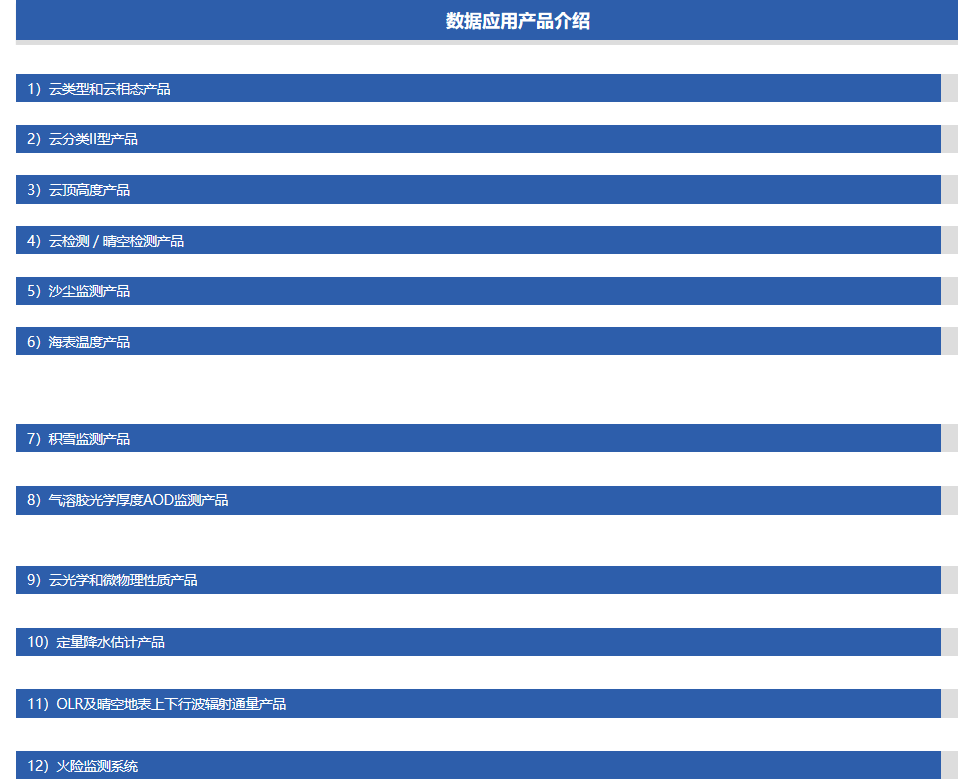 数据应用产品介绍

1）云类型和云相态产品

2）云分类II型产品

3）云顶高度产品

4）云检测 / 晴空检测产品

5）沙尘监测产品

6）海表温度产品

7）积雪监测产品

8）气溶胶光学厚度AOD监测产品

9）云光学和微物理性质产品

10）定量降水估计产品

11）OLR及晴空地表上下行波辐射通量产品

12）火险监测系统